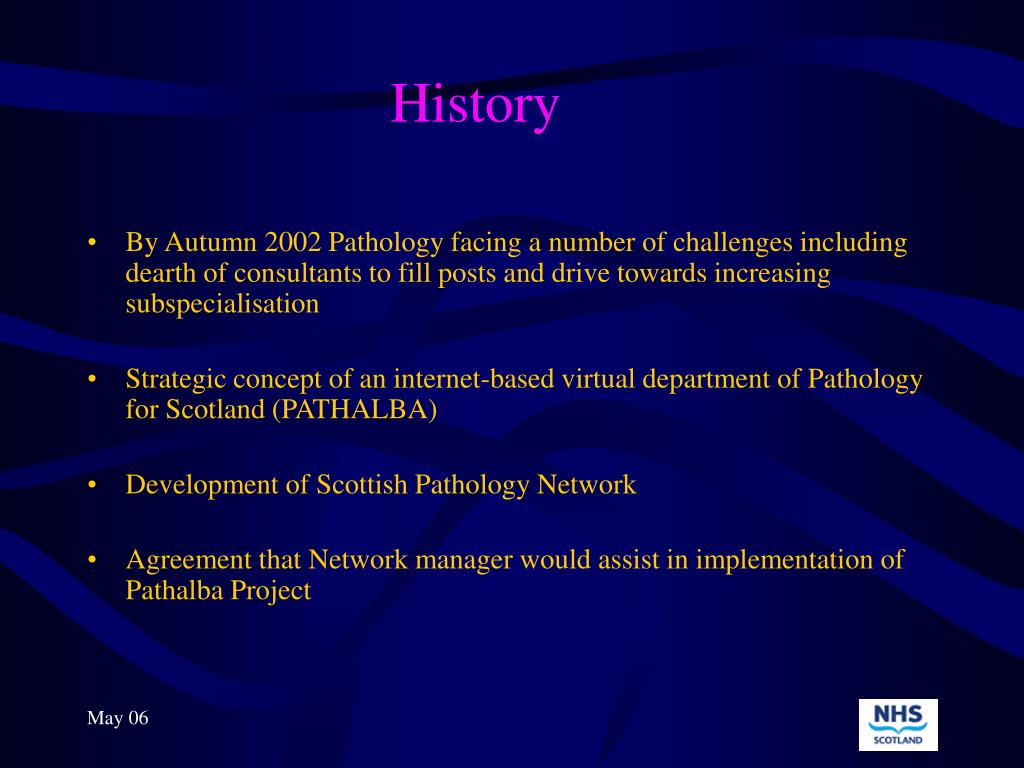 History

• By Autumn 2002 Pathology facing a number of challenges including dearth of consultants to fill posts and drive towards increasing subspecialisation

• Strategic concept of an internet-based virtual department of Pathology for Scotland (PATHALBA)

• Development of Scottish Pathology Network

• Agreement that Network manager would assist in implementation of Pathalba Project

May 06

NHS
SCOTLAND